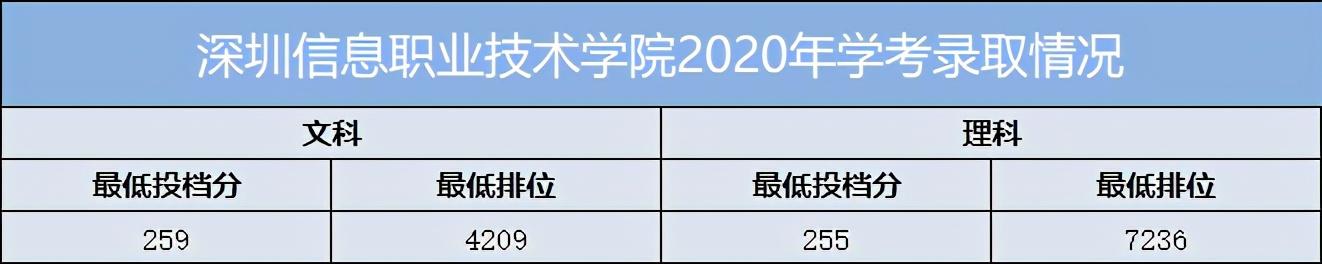 深圳信息职业技术学院2020年学考录取情况

| 文科 | | 理科 | |
|---|---|---|---|
| 最低投档分 | 最低排位 | 最低投档分 | 最低排位 |
| 259 | 4209 | 255 | 7236 |